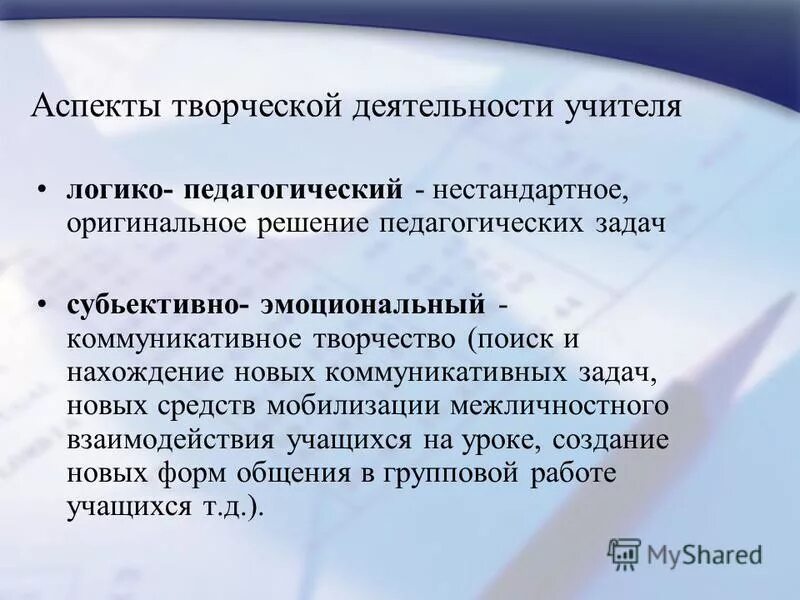 Аспекты творческой деятельности учителя

• логико- педагогический - нестандартное, оригинальное решение педагогических задач

• субьективно- эмоциональный - коммуникативное творчество (поиск и нахождение новых коммуникативных задач, новых средств мобилизации межличностного взаимодействия учащихся на уроке, создание новых форм общения в групповой работе учащихся т.д.).

MyShared